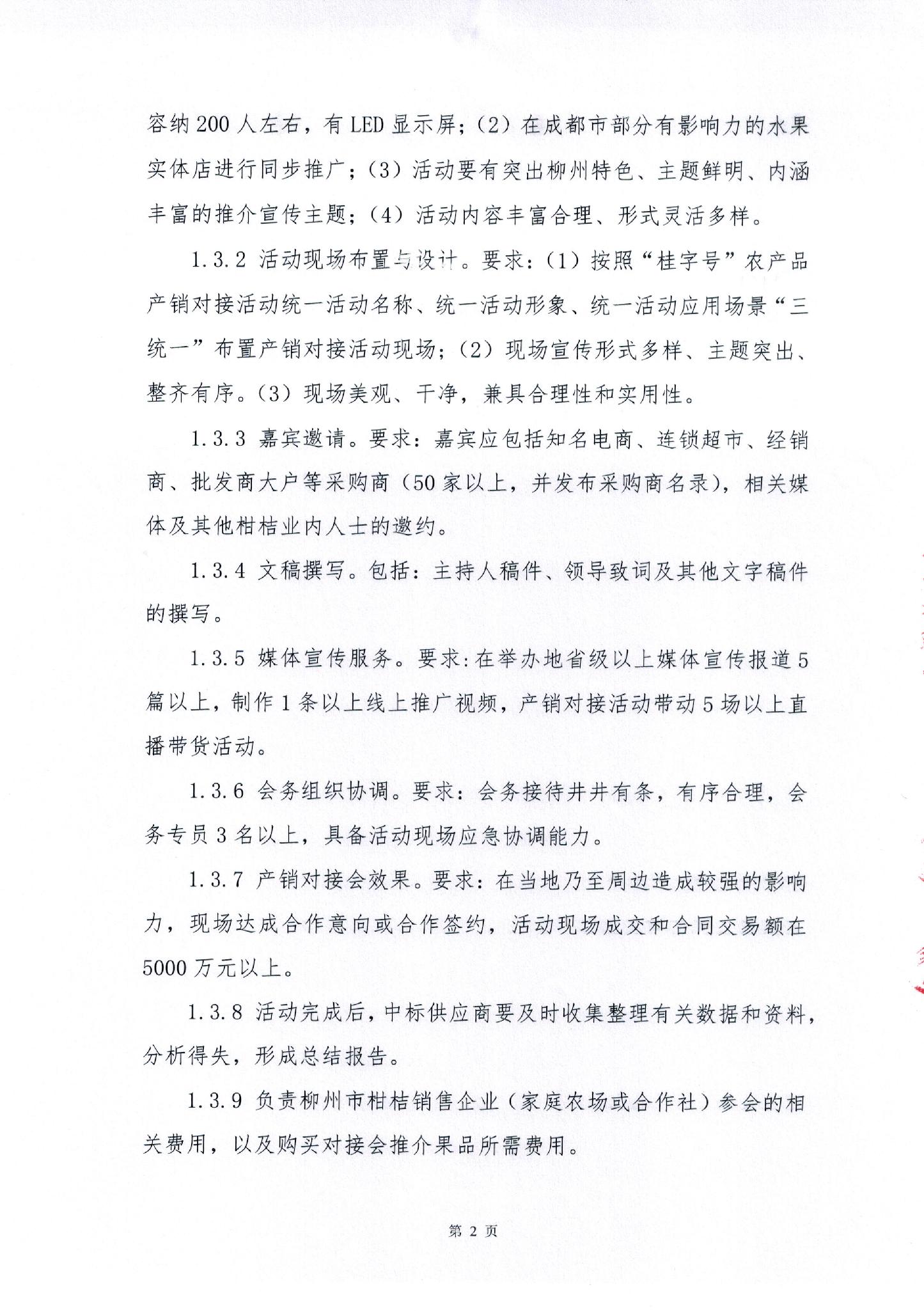 容纳200人左右，有LED显示屏；（2）在成都市部分有影响力的水果实体店进行同步推广；（3）活动要有突出柳州特色、主题鲜明、内涵丰富的推介宣传主题；（4）活动内容丰富合理、形式灵活多样。

1.3.2 活动现场布置与设计。要求：（1）按照“桂字号”农产品产销对接活动统一活动名称、统一活动形象、统一活动应用场景“三统一”布置产销对接活动现场；（2）现场宣传形式多样、主题突出、整齐有序。（3）现场美观、干净，兼具合理性和实用性。

1.3.3 嘉宾邀请。要求：嘉宾应包括知名电商、连锁超市、经销商、批发商大户等采购商（50家以上，并发布采购商名录），相关媒体及其他柑桔业内人士的邀约。

1.3.4 文稿撰写。包括：主持人稿件、领导致词及其他文字稿件的撰写。

1.3.5 媒体宣传服务。要求：在举办地省级以上媒体宣传报道5篇以上，制作1条以上线上推广视频，产销对接活动带动5场以上直播带货活动。

1.3.6 会务组织协调。要求：会务接待井井有条，有序合理，会务专员3名以上，具备活动现场应急协调能力。

1.3.7 产销对接会效果。要求：在当地乃至周边造成较强的影响力，现场达成合作意向或合作签约，活动现场成交和合同交易额在5000万元以上。

1.3.8 活动完成后，中标供应商要及时收集整理有关数据和资料，分析得失，形成总结报告。

1.3.9 负责柳州市柑桔销售企业（家庭农场或合作社）参会的相关费用，以及购买对接会推介果品所需费用。

第 2 页